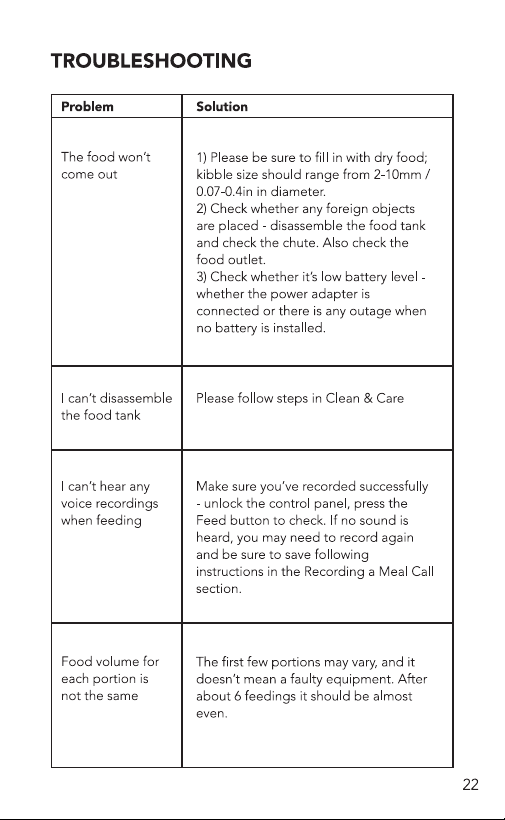 TROUBLESHOOTING

| Problem | Solution |
|---|---|
| The food won't come out | 1) Please be sure to fill in with dry food; kibble size should range from 2-10mm / 0.07-0.4in in diameter. 2) Check whether any foreign objects are placed - disassemble the food tank and check the chute. Also check the food outlet. 3) Check whether it's low battery level - whether the power adapter is connected or there is any outage when no battery is installed. |
| I can't disassemble the food tank | Please follow steps in Clean & Care |
| I can't hear any voice recordings when feeding | Make sure you've recorded successfully - unlock the control panel, press the Feed button to check. If no sound is heard, you may need to record again and be sure to save following instructions in the Recording a Meal Call section. |
| Food volume for each portion is not the same | The first few portions may vary, and it doesn't mean a faulty equipment. After about 6 feedings it should be almost even. |

22